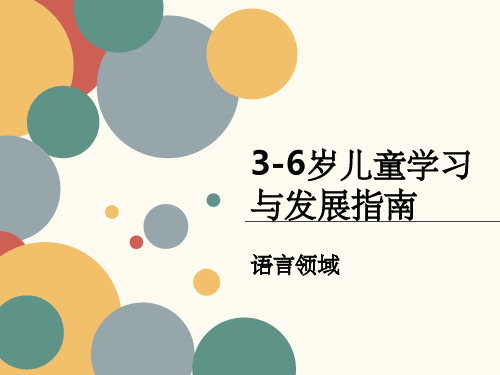 3-6岁儿童学习与发展指南

语言领域